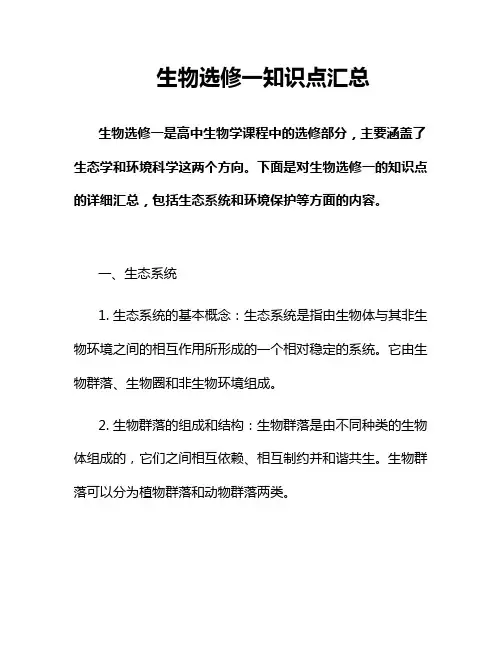 生物选修一知识点汇总

生物选修一是高中生物学课程中的选修部分，主要涵盖了生态学和环境科学这两个方向。下面是对生物选修一的知识点的详细汇总，包括生态系统和环境保护等方面的内容。

一、生态系统

1. 生态系统的基本概念：生态系统是指由生物体与其非生物环境之间的相互作用所形成的一个相对稳定的系统。它由生物群落、生物圈和非生物环境组成。

2. 生物群落的组成和结构：生物群落是由不同种类的生物体组成的，它们之间相互依赖、相互制约并和谐共生。生物群落可以分为植物群落和动物群落两类。